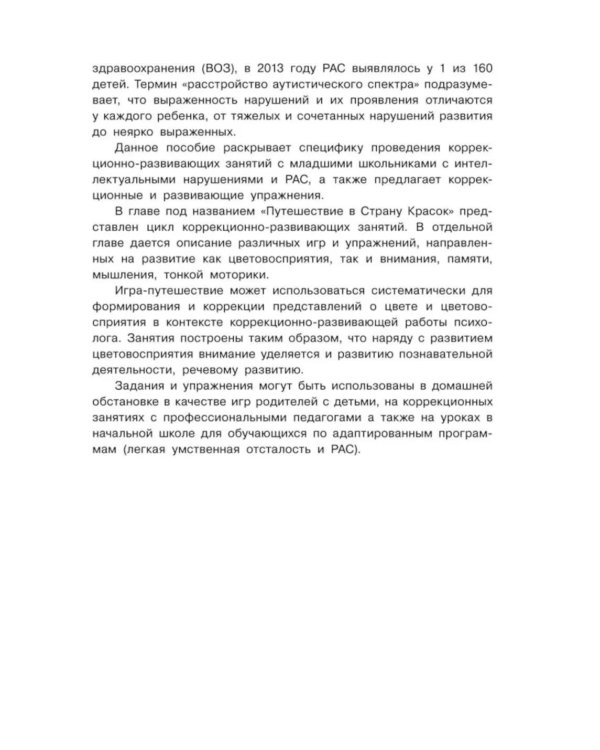 здравоохранения (ВОЗ), в 2013 году РАС выявлялось у 1 из 160 детей. Термин «расстройство аутистического спектра» подразумевает, что выраженность нарушений и их проявления отличаются у каждого ребенка, от тяжелых и сочетанных нарушений развития до неярко выраженных.

Данное пособие раскрывает специфику проведения коррекционно-развивающих занятий с младшими школьниками с интеллектуальными нарушениями и РАС, а также предлагает коррекционные и развивающие упражнения.

В главе под названием «Путешествие в Страну Красок» представлен цикл коррекционно-развивающих занятий. В отдельной главе дается описание различных игр и упражнений, направленных на развитие как цветовосприятия, так и внимания, памяти, мышления, тонкой моторики.

Игра-путешествие может использоваться систематически для формирования и коррекции представлений о цвете и цветовосприятия в контексте коррекционно-развивающей работы психолога. Занятия построены таким образом, что наряду с развитием цветовосприятия внимание уделяется и развитию познавательной деятельности, речевому развитию.

Задания и упражнения могут быть использованы в домашней обстановке в качестве игр родителей с детьми, на коррекционных занятиях с профессиональными педагогами а также на уроках в начальной школе для обучающихся по адаптированным программам (легкая умственная отсталость и РАС).